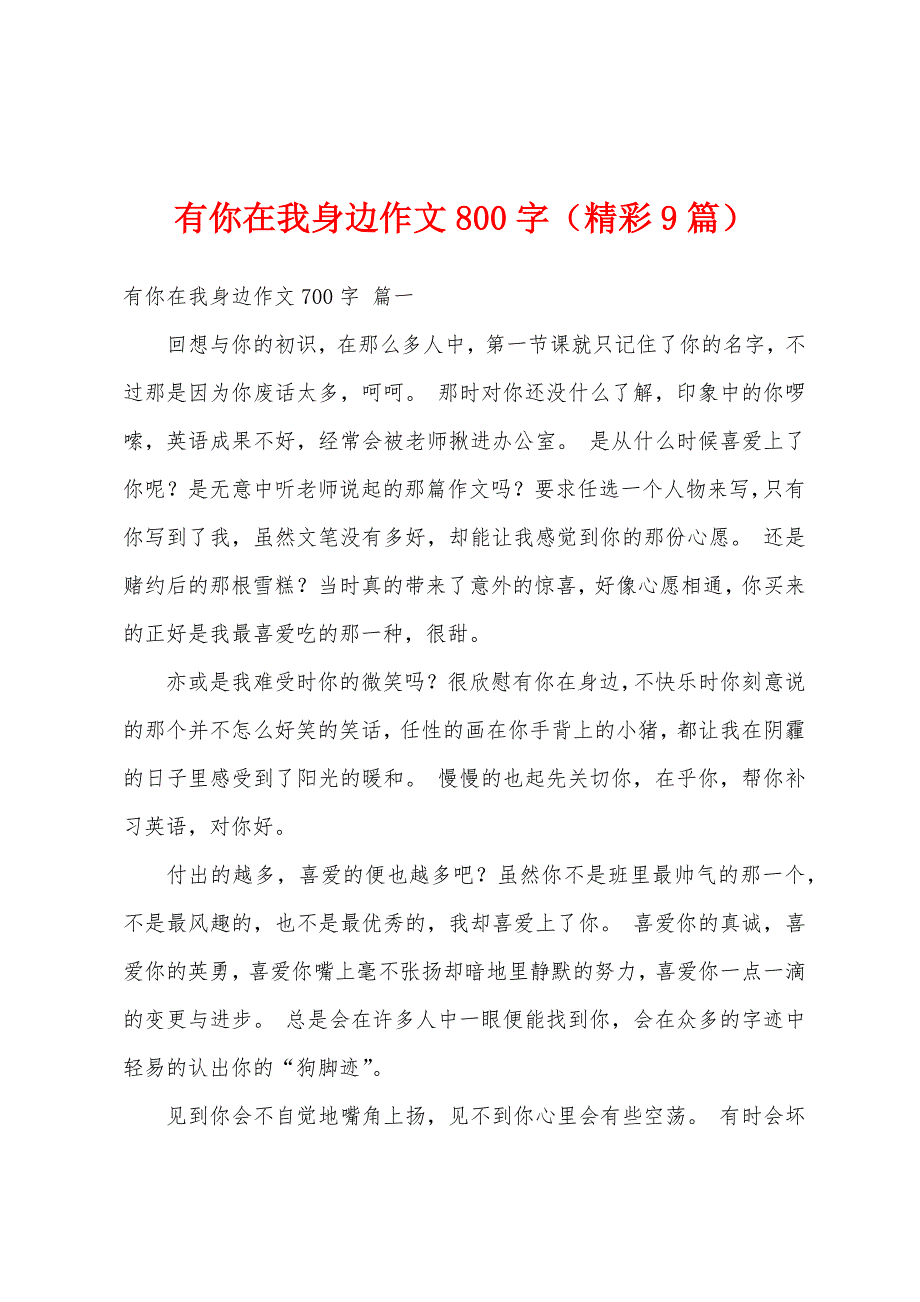 有你在我身边作文800字（精彩9篇）

有你在我身边作文700字 篇一

回想与你的初识，在那么多人中，第一节课就只记住了你的名字，不过那是因为你废话太多，呵呵。 那时对你还没什么了解，印象中的你啰嗦，英语成果不好，经常会被老师揪进办公室。 是从什么时候喜爱上了你呢？是无意中听老师说起的那篇作文吗？要求任选一个人物来写，只有你写到了我，虽然文笔没有多好，却能让我感觉到你的那份心愿。 还是赌约后的那根雪糕？当时真的带来了意外的惊喜，好像心愿相通，你买来的正好是我最喜爱吃的那一种，很甜。

亦或是我难受时你的微笑吗？很欣慰有你在身边，不快乐时你刻意说的那个并不怎么好笑的笑话，任性的画在你手背上的小猪，都让我在阴霾的日子里感受到了阳光的暖和。 慢慢的也起先关切你，在乎你，帮你补习英语，对你好。

付出的越多，喜爱的便也越多吧？虽然你不是班里最帅气的那一个，不是最风趣的，也不是最优秀的，我却喜爱上了你。 喜爱你的真诚，喜爱你的英勇，喜爱你嘴上毫不张扬却暗地里静默的努力，喜爱你一点一滴的变更与进步。 总是会在许多人中一眼便能找到你，会在众多的字迹中轻易的认出你的“狗脚迹”。

见到你会不自觉地嘴角上扬，见不到你心里会有些空荡。 有时会坏